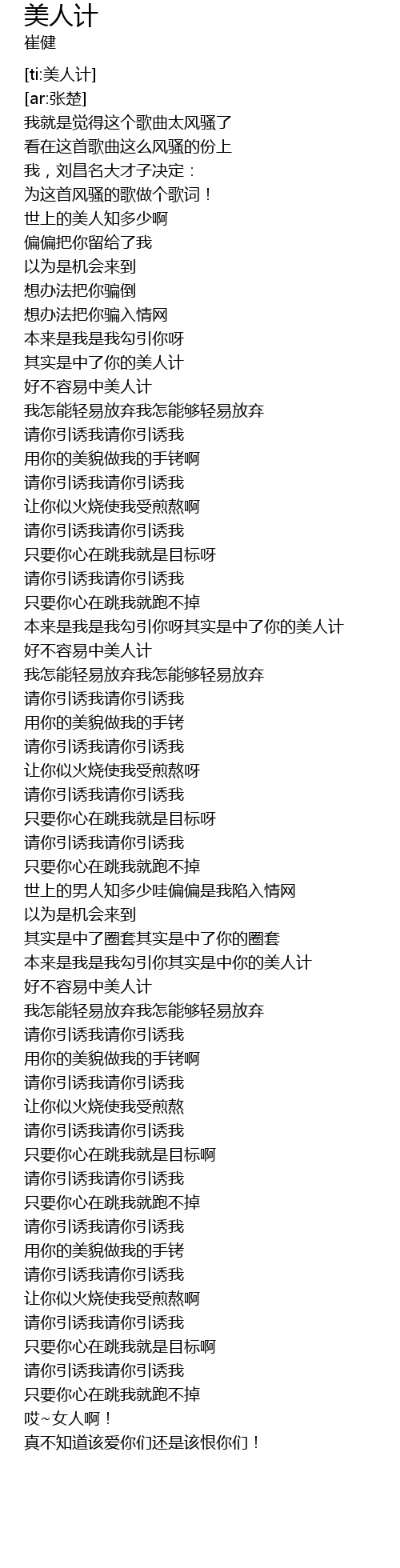 美人计
崔健

[ti:美人计]
[ar:张楚]
我就是觉得这个歌曲太风骚了
看在这首歌曲这么风骚的份上
我，刘昌名大才子决定：
为这首风骚的歌做个歌词！
世上的美人知多少啊
偏偏把你留给了我
以为是机会来到
想办法把你骗倒
想办法把你骗入情网
本来是我是我勾引你呀
其实是中了你的美人计
好不容易中美人计
我怎能轻易放弃我怎能够轻易放弃
请你引诱我请你引诱我
用你的美貌做我的手铐啊
请你引诱我请你引诱我
让你似火烧使我受煎熬啊
请你引诱我请你引诱我
只要你心在跳我就是目标呀
请你引诱我请你引诱我
只要你心在跳我就跑不掉
本来是我是我勾引你呀其实是中了你的美人计
好不容易中美人计
我怎能轻易放弃我怎能够轻易放弃
请你引诱我请你引诱我
用你的美貌做我的手铐
请你引诱我请你引诱我
让你似火烧使我受煎熬呀
请你引诱我请你引诱我
只要你心在跳我就是目标呀
请你引诱我请你引诱我
只要你心在跳我就跑不掉
世上的男人知多少哇偏偏是我陷入情网
以为是机会来到
其实是中了圈套其实是中了你的圈套
本来是我是我勾引你其实是中你的美人计
好不容易中美人计
我怎能轻易放弃我怎能够轻易放弃
请你引诱我请你引诱我
用你的美貌做我的手铐啊
请你引诱我请你引诱我
让你似火烧使我受煎熬
请你引诱我请你引诱我
只要你心在跳我就是目标啊
请你引诱我请你引诱我
只要你心在跳我就跑不掉
请你引诱我请你引诱我
用你的美貌做我的手铐
请你引诱我请你引诱我
让你似火烧使我受煎熬啊
请你引诱我请你引诱我
只要你心在跳我就是目标啊
请你引诱我请你引诱我
只要你心在跳我就跑不掉
哎~女人啊！
真不知道该爱你们还是该恨你们！